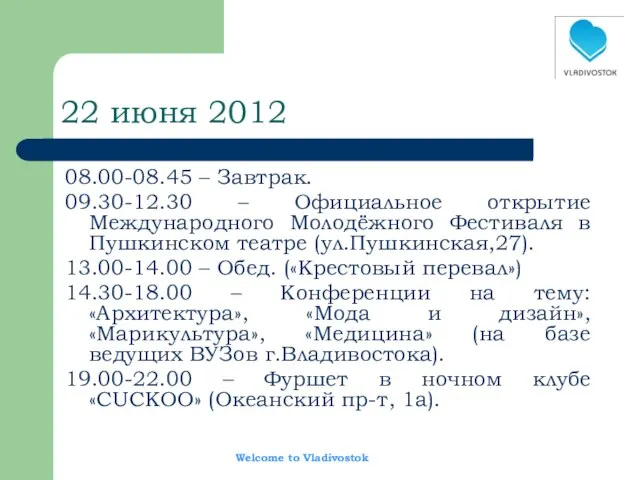 VLADIVOSTOK

22 июня 2012

08.00-08.45 – Завтрак.

09.30-12.30 – Официальное открытие Международного Молодёжного Фестиваля в Пушкинском театре (ул.Пушкинская,27).

13.00-14.00 – Обед. («Крестовый перевал»)

14.30-18.00 – Конференции на тему: «Архитектура», «Мода и дизайн», «Марикультура», «Медицина» (на базе ведущих ВУЗов г.Владивостока).

19.00-22.00 – Фуршет в ночном клубе «CUCKOO» (Океанский пр-т, 1а).

Welcome to Vladivostok